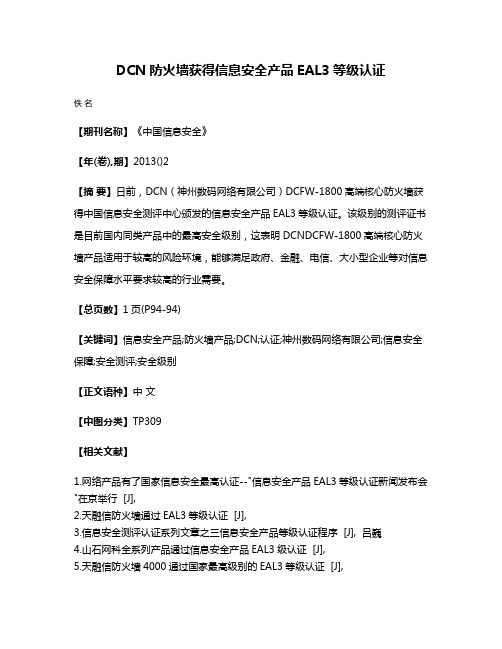 DCN 防火墙获得信息安全产品 EAL3 等级认证

佚名

【期刊名称】《中国信息安全》

【年(卷),期】2013()2

【摘 要】日前，DCN（神州数码网络有限公司）DCFW-1800 高端核心防火墙获得中国信息安全测评中心颁发的信息安全产品 EAL3 等级认证。该级别的测评证书是目前国内同类产品中的最高安全级别，这表明 DCNDCFW-1800 高端核心防火墙产品适用于较高的风险环境，能够满足政府、金融、电信、大小型企业等对信息安全保障水平要求较高的行业需要。

【总页数】1 页(P94-94)

【关键词】信息安全产品;防火墙产品;DCN;认证;神州数码网络有限公司;信息安全保障;安全测评;安全级别

【正文语种】中 文

【中图分类】TP309

【相关文献】

1.网络产品有了国家信息安全最高认证--"信息安全产品 EAL3 等级认证新闻发布会"在京举行 [J],
2.天融信防火墙通过 EAL3 等级认证 [J],
3.信息安全测评认证系列文章之三信息安全产品等级认证程序 [J], 吕巍
4.山石网科全系列产品通过信息安全产品 EAL3 级认证 [J],
5.天融信防火墙 4000 通过国家最高级别的 EAL3 等级认证 [J],